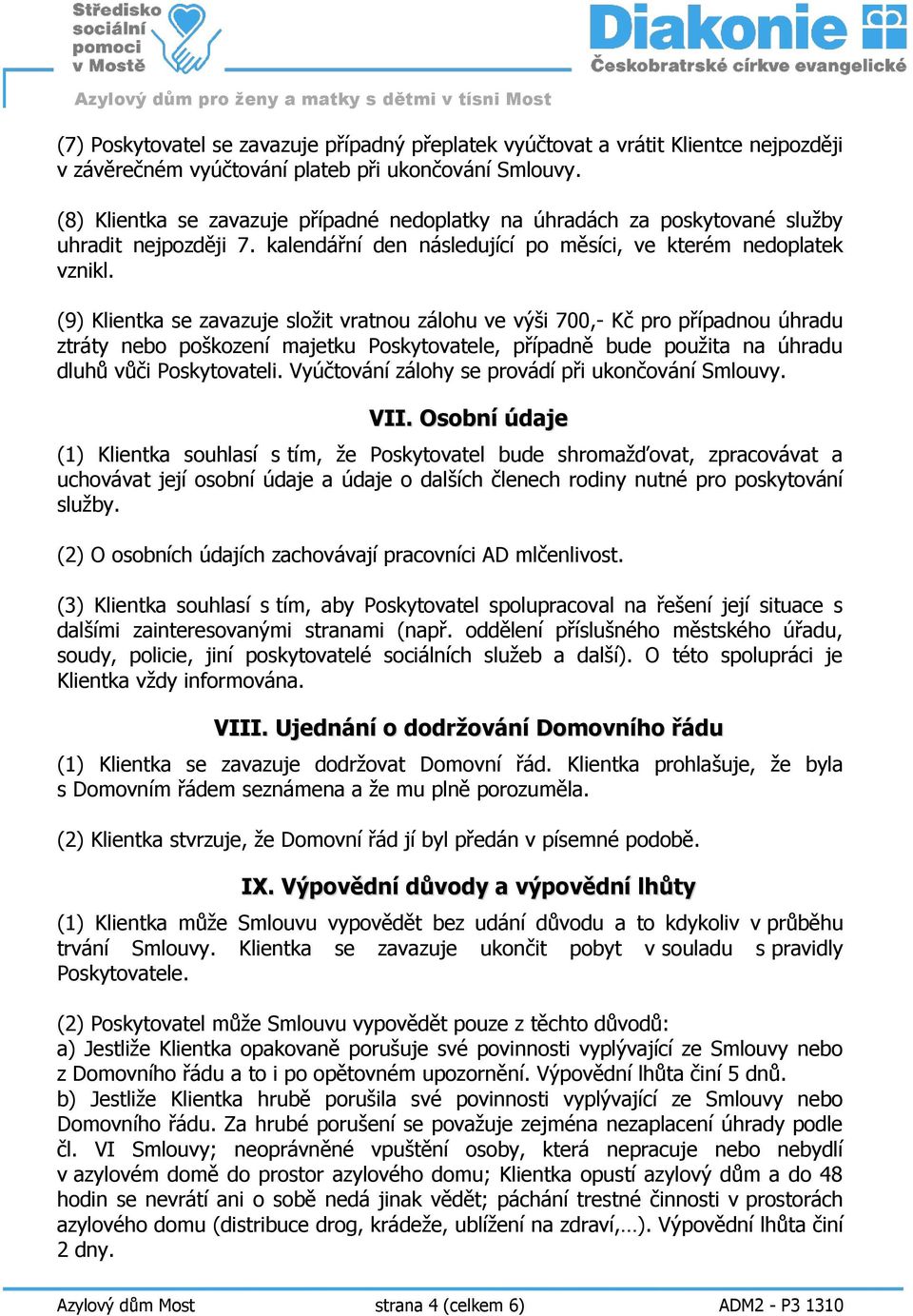 Středisko sociální pomoci v Mostě

Diakonie
Českobratrské církve evangelické

Azylový dům pro ženy a matky s dětmi v tísni Most

(7) Poskytovatel se zavazuje případný přeplatek vyúčtovat a vrátit Klientce nejpozději v závěrečném vyúčtování plateb při ukončování Smlouvy.

(8) Klientka se zavazuje případné nedoplatky na úhradách za poskytované služby uhradit nejpozději 7. kalendářní den následující po měsíci, ve kterém nedoplatek vznikl.

(9) Klientka se zavazuje složit vratnou zálohu ve výši 700,- Kč pro případnou úhradu ztráty nebo poškození majetku Poskytovatele, případně bude použita na úhradu dluhů vůči Poskytovateli. Vyúčtování zálohy se provádí při ukončování Smlouvy.

VII. Osobní údaje

(1) Klientka souhlasí s tím, že Poskytovatel bude shromažďovat, zpracovávat a uchovávat její osobní údaje a údaje o dalších členech rodiny nutné pro poskytování služby.

(2) O osobních údajích zachovávají pracovníci AD mlčenlivost.

(3) Klientka souhlasí s tím, aby Poskytovatel spolupracoval na řešení její situace s dalšími zainteresovanými stranami (např. oddělení příslušného městského úřadu, soudy, policie, jiní poskytovatelé sociálních služeb a další). O této spolupráci je Klientka vždy informována.

VIII. Ujednání o dodržování Domovního řádu

(1) Klientka se zavazuje dodržovat Domovní řád. Klientka prohlašuje, že byla s Domovním řádem seznámena a že mu plně porozuměla.

(2) Klientka stvrzuje, že Domovní řád jí byl předán v písemné podobě.

IX. Výpovědní důvody a výpovědní lhůty

(1) Klientka může Smlouvu vypovědět bez udání důvodu a to kdykoliv v průběhu trvání Smlouvy. Klientka se zavazuje ukončit pobyt v souladu s pravidly Poskytovatele.

(2) Poskytovatel může Smlouvu vypovědět pouze z těchto důvodů:
a) Jestliže Klientka opakovaně porušuje své povinnosti vyplývající ze Smlouvy nebo z Domovního řádu a to i po opětovném upozornění. Výpovědní lhůta činí 5 dnů.
b) Jestliže Klientka hrubě porušila své povinnosti vyplývající ze Smlouvy nebo Domovního řádu. Za hrubé porušení se považuje zejména nezaplacení úhrady podle čl. VI Smlouvy; neoprávněné vpuštění osoby, která nepracuje nebo nebydlí v azylovém domě do prostor azylového domu; Klientka opustí azylový dům a do 48 hodin se nevrátí ani o sobě nedá jinak vědět; páchání trestné činnosti v prostorách azylového domu (distribuce drog, krádeže, ublížení na zdraví,…). Výpovědní lhůta činí 2 dny.

Azylový dům Most	strana 4 (celkem 6)	ADM2 - P3 1310